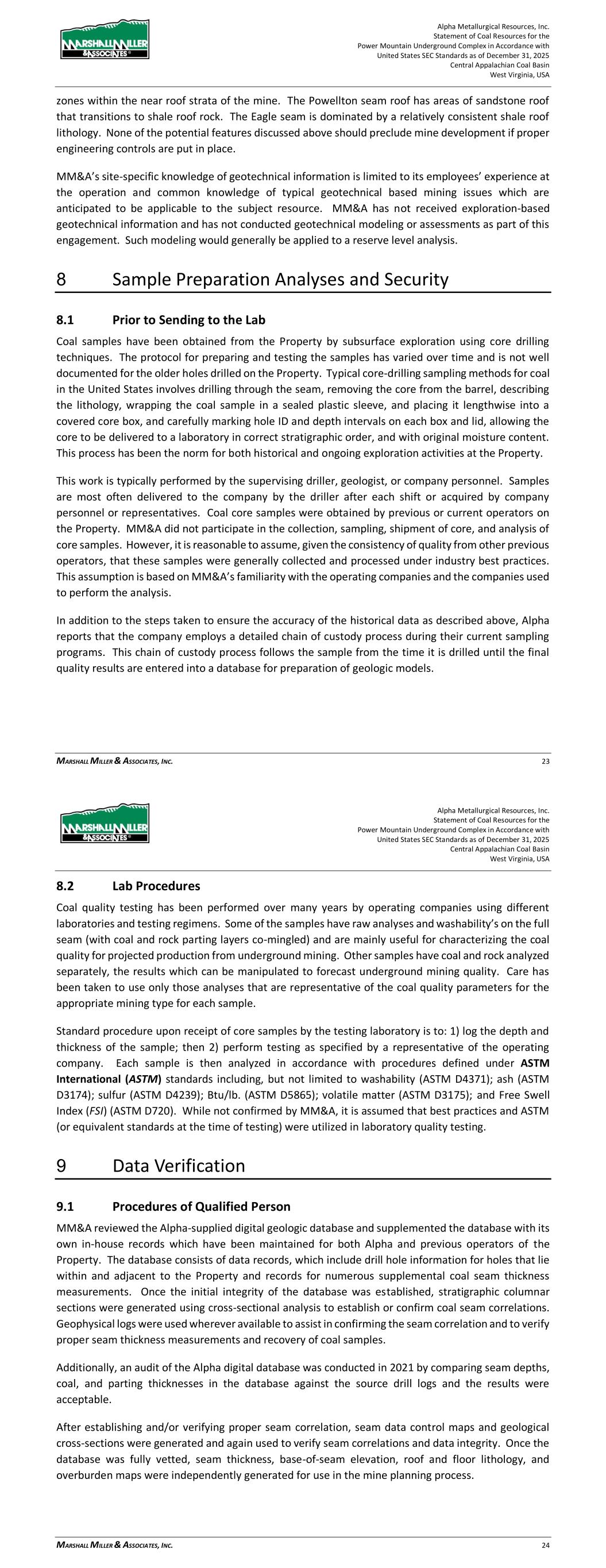 MARSHALL MILLER & ASSOCIATES

Alpha Metallurgical Resources, Inc.
Statement of Coal Resources for the
Power Mountain Underground Complex in Accordance with
United States SEC Standards as of December 31, 2025
Central Appalachian Coal Basin
West Virginia, USA

zones within the near roof strata of the mine. The Powellton seam roof has areas of sandstone roof that transitions to shale roof rock. The Eagle seam is dominated by a relatively consistent shale roof lithology. None of the potential features discussed above should preclude mine development if proper engineering controls are put in place.

MM&A's site-specific knowledge of geotechnical information is limited to its employees' experience at the operation and common knowledge of typical geotechnical based mining issues which are anticipated to be applicable to the subject resource. MM&A has not received exploration-based geotechnical information and has not conducted geotechnical modeling or assessments as part of this engagement. Such modeling would generally be applied to a reserve level analysis.

8 Sample Preparation Analyses and Security

8.1 Prior to Sending to the Lab

Coal samples have been obtained from the Property by subsurface exploration using core drilling techniques. The protocol for preparing and testing the samples has varied over time and is not well documented for the older holes drilled on the Property. Typical core-drilling sampling methods for coal in the United States involves drilling through the seam, removing the core from the barrel, describing the lithology, wrapping the coal sample in a sealed plastic sleeve, and placing it lengthwise into a covered core box, and carefully marking hole ID and depth intervals on each box and lid, allowing the core to be delivered to a laboratory in correct stratigraphic order, and with original moisture content. This process has been the norm for both historical and ongoing exploration activities at the Property.

This work is typically performed by the supervising driller, geologist, or company personnel. Samples are most often delivered to the company by the driller after each shift or acquired by company personnel or representatives. Coal core samples were obtained by previous or current operators on the Property. MM&A did not participate in the collection, sampling, shipment of core, and analysis of core samples. However, it is reasonable to assume, given the consistency of quality from other previous operators, that these samples were generally collected and processed under industry best practices. This assumption is based on MM&A's familiarity with the operating companies and the companies used to perform the analysis.

In addition to the steps taken to ensure the accuracy of the historical data as described above, Alpha reports that the company employs a detailed chain of custody process during their current sampling programs. This chain of custody process follows the sample from the time it is drilled until the final quality results are entered into a database for preparation of geologic models.

MARSHALL MILLER & ASSOCIATES, INC. 23

MARSHALL MILLER & ASSOCIATES

Alpha Metallurgical Resources, Inc.
Statement of Coal Resources for the
Power Mountain Underground Complex in Accordance with
United States SEC Standards as of December 31, 2025
Central Appalachian Coal Basin
West Virginia, USA

8.2 Lab Procedures

Coal quality testing has been performed over many years by operating companies using different laboratories and testing regimens. Some of the samples have raw analyses and washability's on the full seam (with coal and rock parting layers co-mingled) and are mainly useful for characterizing the coal quality for projected production from underground mining. Other samples have coal and rock analyzed separately, the results which can be manipulated to forecast underground mining quality. Care has been taken to use only those analyses that are representative of the coal quality parameters for the appropriate mining type for each sample.

Standard procedure upon receipt of core samples by the testing laboratory is to: 1) log the depth and thickness of the sample; then 2) perform testing as specified by a representative of the operating company. Each sample is then analyzed in accordance with procedures defined under ASTM International (ASTM) standards including, but not limited to washability (ASTM D4371); ash (ASTM D3174); sulfur (ASTM D4239); Btu/lb. (ASTM D5865); volatile matter (ASTM D3175); and Free Swell Index (FSI) (ASTM D720). While not confirmed by MM&A, it is assumed that best practices and ASTM (or equivalent standards at the time of testing) were utilized in laboratory quality testing.

9 Data Verification

9.1 Procedures of Qualified Person

MM&A reviewed the Alpha-supplied digital geologic database and supplemented the database with its own in-house records which have been maintained for both Alpha and previous operators of the Property. The database consists of data records, which include drill hole information for holes that lie within and adjacent to the Property and records for numerous supplemental coal seam thickness measurements. Once the initial integrity of the database was established, stratigraphic columnar sections were generated using cross-sectional analysis to establish or confirm coal seam correlations. Geophysical logs were used wherever available to assist in confirming the seam correlation and to verify proper seam thickness measurements and recovery of coal samples.

Additionally, an audit of the Alpha digital database was conducted in 2021 by comparing seam depths, coal, and parting thicknesses in the database against the source drill logs and the results were acceptable.

After establishing and/or verifying proper seam correlation, seam data control maps and geological cross-sections were generated and again used to verify seam correlations and data integrity. Once the database was fully vetted, seam thickness, base-of-seam elevation, roof and floor lithology, and overburden maps were independently generated for use in the mine planning process.

MARSHALL MILLER & ASSOCIATES, INC. 24